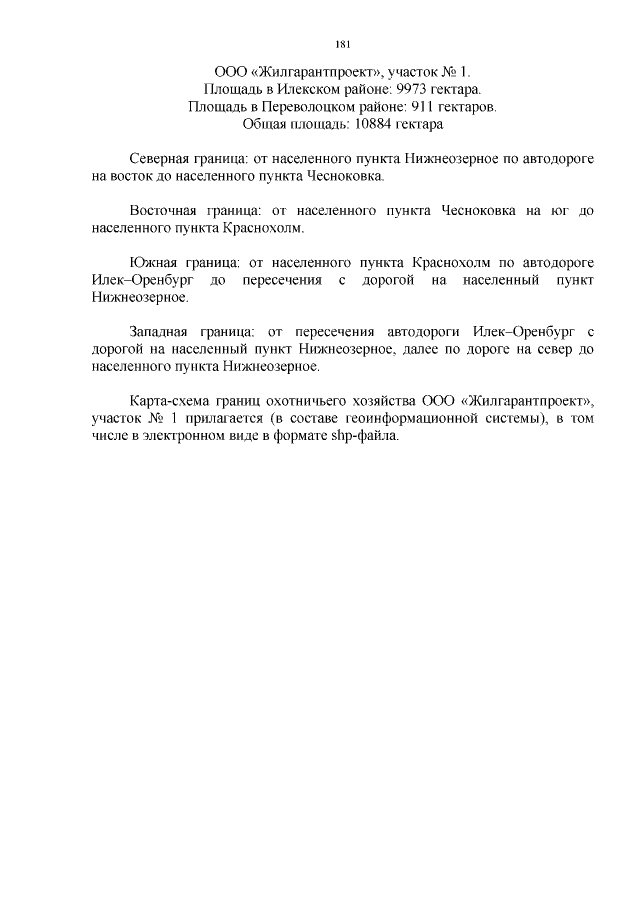 181

ООО «Жилгарантпроект», участок № 1.
Площадь в Илекском районе: 9973 гектара.
Площадь в Переволоцком районе: 911 гектаров.
Общая площадь: 10884 гектара

Северная граница: от населенного пункта Нижнеозерное по автодороге на восток до населенного пункта Чесноковка.

Восточная граница: от населенного пункта Чесноковка на юг до населенного пункта Краснохолм.

Южная граница: от населенного пункта Краснохолм по автодороге Илек–Оренбург до пересечения с дорогой на населенный пункт Нижнеозерное.

Западная граница: от пересечения автодороги Илек–Оренбург с дорогой на населенный пункт Нижнеозерное, далее по дороге на север до населенного пункта Нижнеозерное.

Карта-схема границ охотничьего хозяйства ООО «Жилгарантпроект», участок № 1 прилагается (в составе геоинформационной системы), в том числе в электронном виде в формате shp-файла.